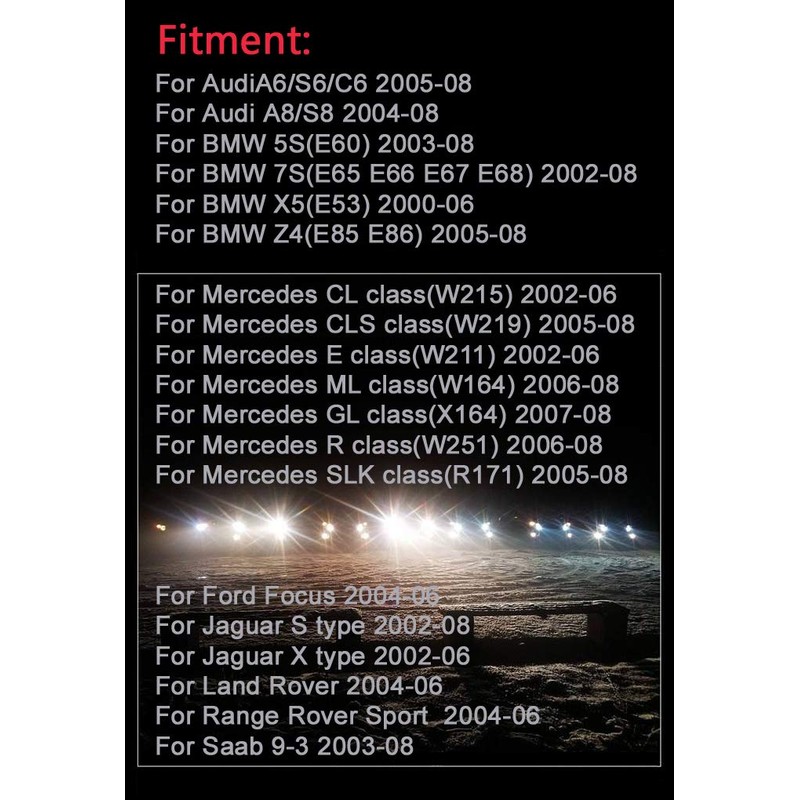 Fitment:
For AudiA6/S6/C6 2005-08
For Audi A8/S8 2004-08
For BMW 5S(E60) 2003-08
For BMW 7S(E65 E66 E67 E68) 2002-08
For BMW X5(E53) 2000-06
For BMW Z4(E85 E86) 2005-08

For Mercedes CL class(W215) 2002-06
For Mercedes CLS class(W219) 2005-08
For Mercedes E class(W211) 2002-06
For Mercedes ML class(W164) 2006-08
For Mercedes GL class(X164) 2007-08
For Mercedes R class(W251) 2006-08
For Mercedes SLK class(R171) 2005-08

For Ford Focus 2004-06
For Jaguar S type 2002-08
For Jaguar X type 2002-06
For Land Rover 2004-06
For Range Rover Sport 2004-06
For Saab 9-3 2003-08